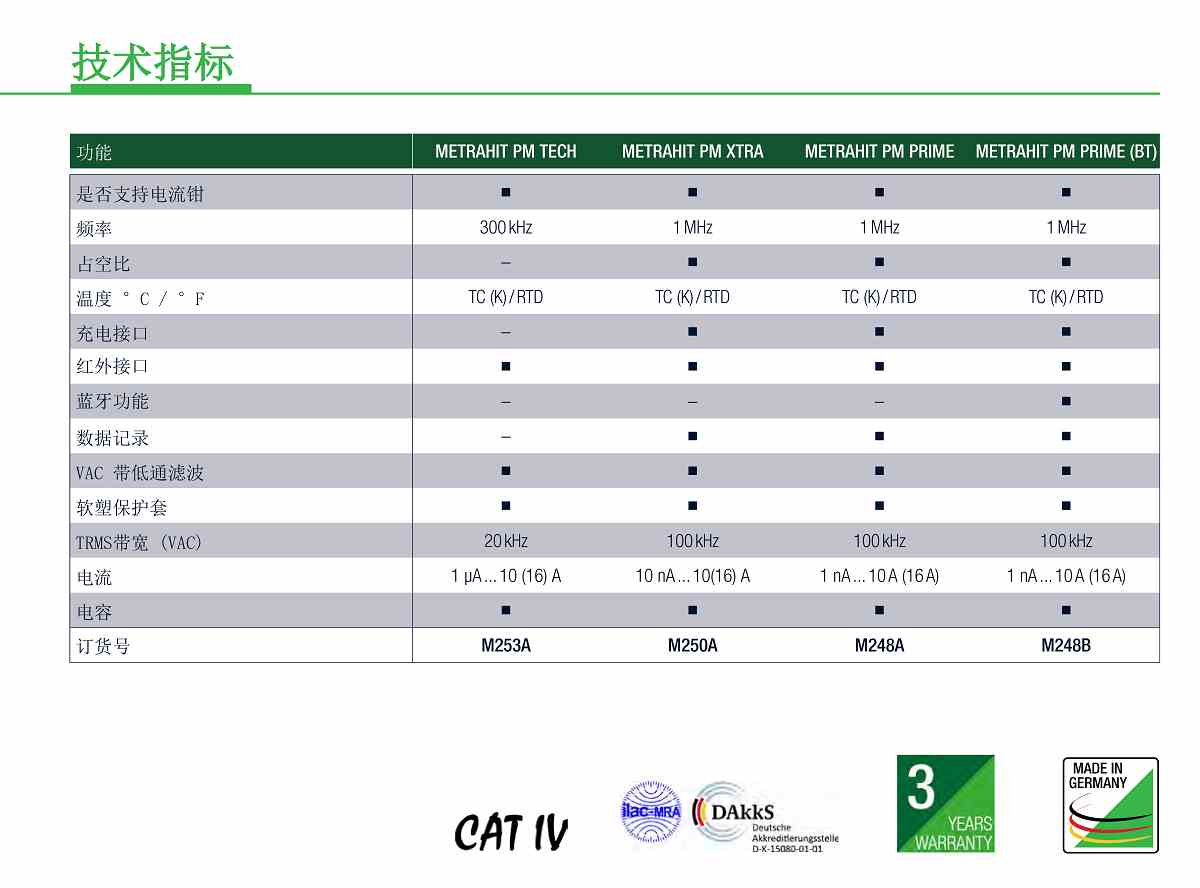 技术指标

| 功能 | METRAHIT PM TECH | METRAHIT PM XTRA | METRAHIT PM PRIME | METRAHIT PM PRIME (BT) |
|---|---|---|---|---|
| 是否支持电流钳 | ■ | ■ | ■ | ■ |
| 频率 | 300 kHz | 1 MHz | 1 MHz | 1 MHz |
| 占空比 | – | ■ | ■ | ■ |
| 温度 °C / °F | TC (K) / RTD | TC (K) / RTD | TC (K) / RTD | TC (K) / RTD |
| 充电接口 | – | ■ | ■ | ■ |
| 红外接口 | ■ | ■ | ■ | ■ |
| 蓝牙功能 | – | – | – | ■ |
| 数据记录 | – | ■ | ■ | ■ |
| VAC 带低通滤波 | ■ | ■ | ■ | ■ |
| 软塑保护套 | ■ | ■ | ■ | ■ |
| TRMS带宽 (VAC) | 20 kHz | 100 kHz | 100 kHz | 100 kHz |
| 电流 | 1 µA ... 10 (16) A | 10 nA ... 10(16) A | 1 nA ... 10 A (16 A) | 1 nA ... 10 A (16 A) |
| 电容 | ■ | ■ | ■ | ■ |
| 订货号 | M253A | M250A | M248A | M248B |

CAT IV

ilac-MRA DAkkS Deutsche Akkreditierungsstelle D-K-15080-01-01

3 YEARS WARRANTY

MADE IN GERMANY